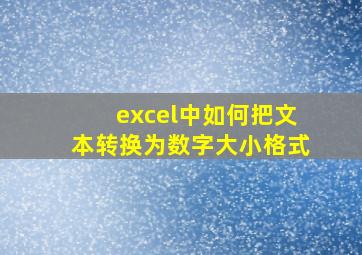 excel中如何把文本转换为数字大小格式